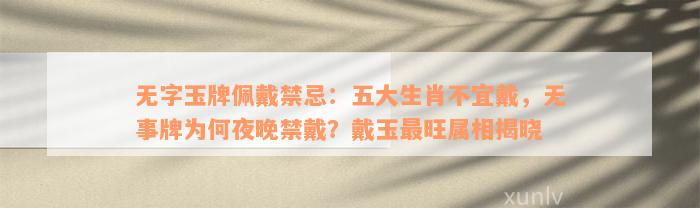 无字玉牌佩戴禁忌：五大生肖不宜戴，无事牌为何夜晚禁戴？戴玉最旺属相揭晓

xunlv